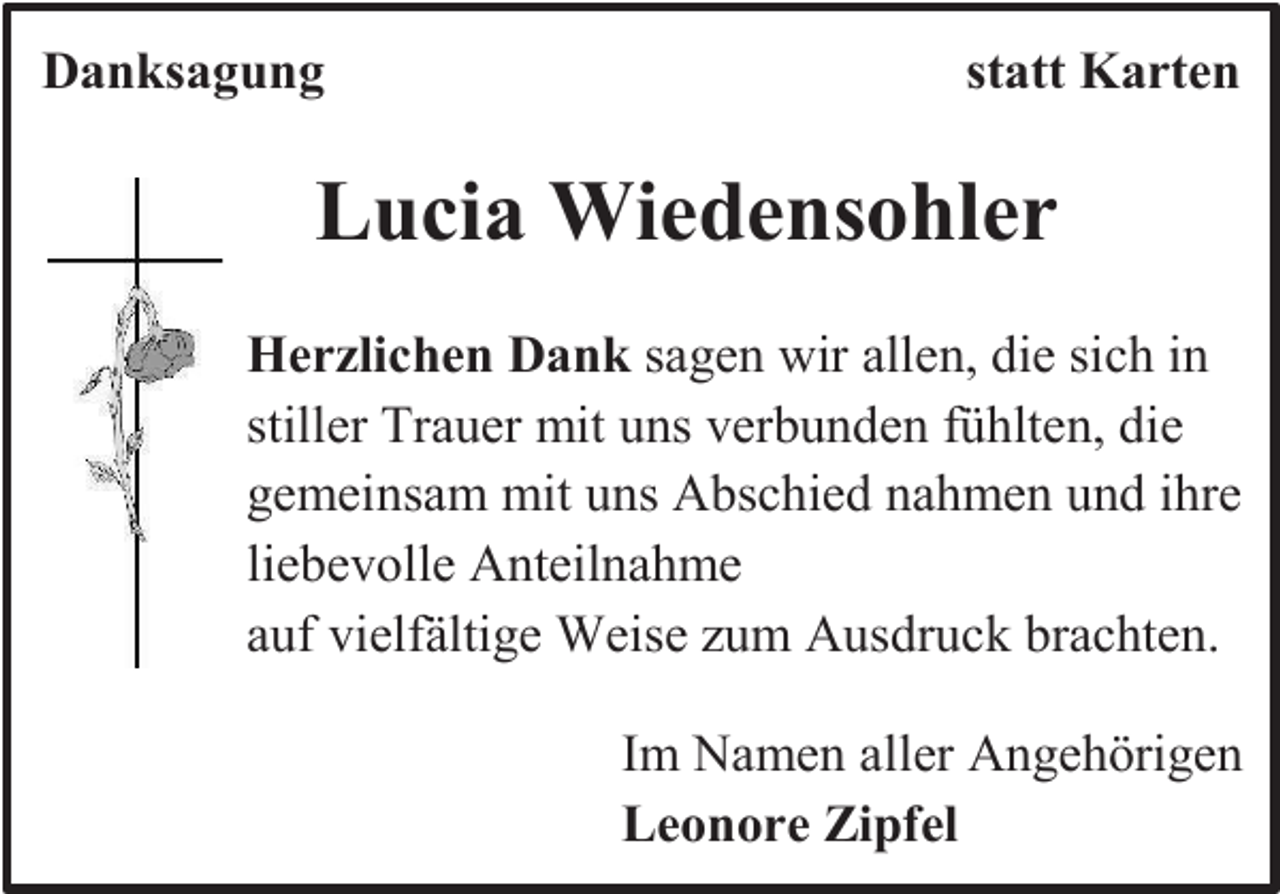 Danksagung

statt Karten

Lucia Wiedensohler

Herzlichen Dank sagen wir allen, die sich in stiller Trauer mit uns verbunden fühlten, die gemeinsam mit uns Abschied nahmen und ihre liebevolle Anteilnahme
auf vielfältige Weise zum Ausdruck brachten.

Im Namen aller Angehörigen
Leonore Zipfel